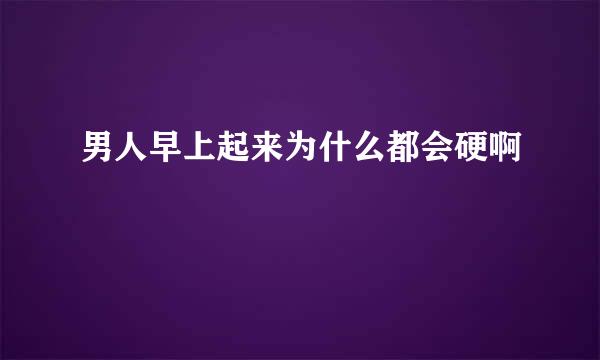 男人早上起来为什么都会硬啊